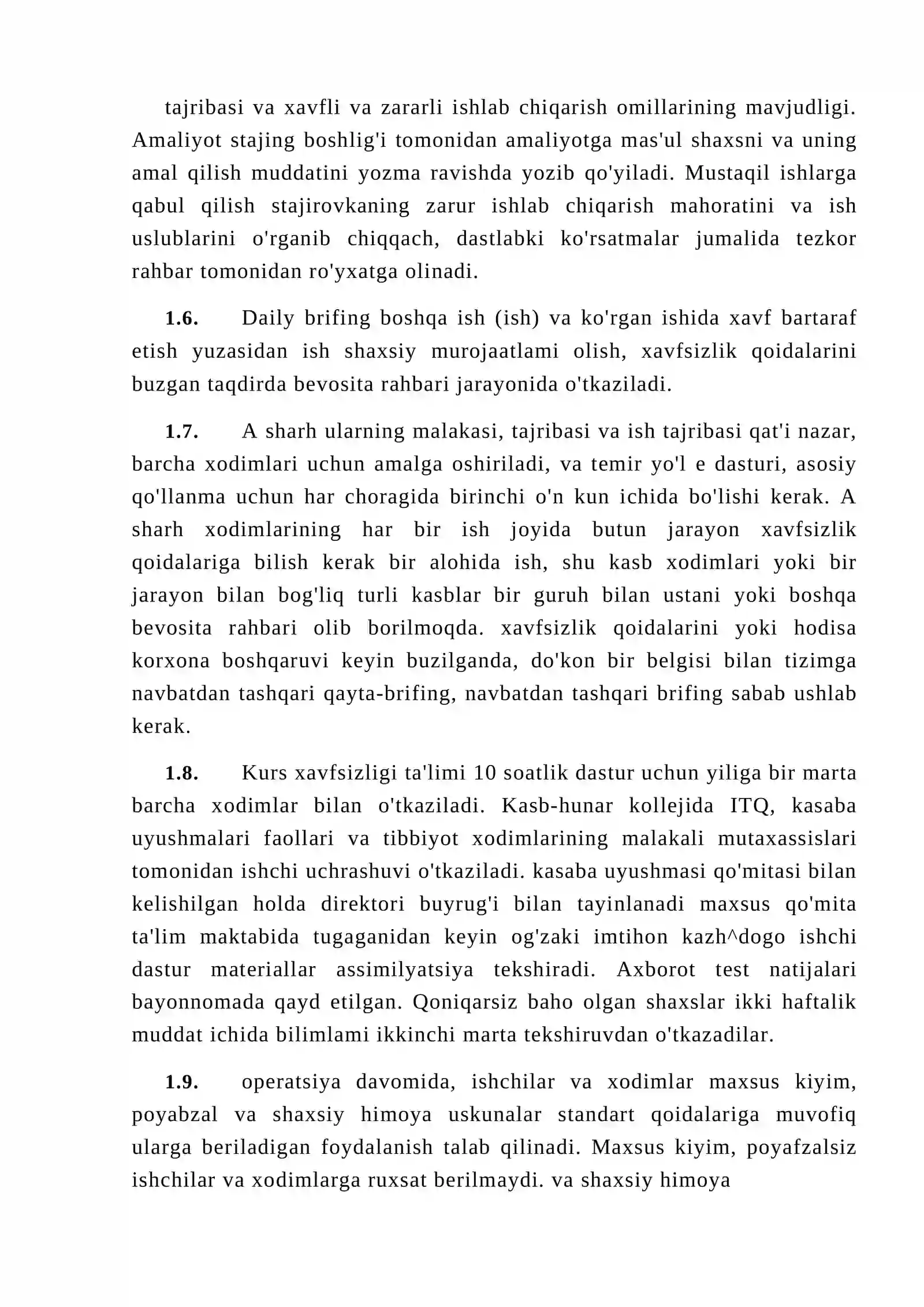 tajribasi va xavfli va zararli ishlab chiqarish omillarining mavjudligi. Amaliyot stajing boshlig'i tomonidan amaliyotga mas'ul shaxsni va uning amal qilish muddatini yozma ravishda yozib qo'yiladi. Mustaqil ishlarga qabul qilish stajirovkaning zarur ishlab chiqarish mahoratini va ish uslublarini o'rganib chiqqach, dastlabki ko'rsatmalar jumalida tezkor rahbar tomonidan ro'yxatga olinadi.

1.6. Daily brifing boshqa ish (ish) va ko'rgan ishida xavf bartaraf etish yuzasidan ish shaxsiy murojaatlami olish, xavfsizlik qoidalarini buzgan taqdirda bevosita rahbari jarayonida o'tkaziladi.

1.7. A sharh ularning malakasi, tajribasi va ish tajribasi qat'i nazar, barcha xodimlari uchun amalga oshiriladi, va temir yo'l e dasturi, asosiy qo'llanma uchun har choragida birinchi o'n kun ichida bo'lishi kerak. A sharh xodimlarining har bir ish joyida butun jarayon xavfsizlik qoidalariga bilish kerak bir alohida ish, shu kasb xodimlari yoki bir jarayon bilan bog'liq turli kasblar bir guruh bilan ustani yoki boshqa bevosita rahbari olib borilmoqda. xavfsizlik qoidalarini yoki hodisa korxona boshqaruvi keyin buzilganda, do'kon bir belgisi bilan tizimga navbatdan tashqari qayta-brifing, navbatdan tashqari brifing sabab ushlab kerak.

1.8. Kurs xavfsizligi ta'limi 10 soatlik dastur uchun yiliga bir marta barcha xodimlar bilan o'tkaziladi. Kasb-hunar kollejida ITQ, kasaba uyushmalari faollari va tibbiyot xodimlarining malakali mutaxassislari tomonidan ishchi uchrashuvi o'tkaziladi. kasaba uyushmasi qo'mitasi bilan kelishilgan holda direktori buyrug'i bilan tayinlanadi maxsus qo'mita ta'lim maktabida tugaganidan keyin og'zaki imtihon kazh^dogo ishchi dastur materiallar assimilyatsiya tekshiradi. Axborot test natijalari bayonnomada qayd etilgan. Qoniqarsiz baho olgan shaxslar ikki haftalik muddat ichida bilimlami ikkinchi marta tekshiruvdan o'tkazadilar.

1.9. operatsiya davomida, ishchilar va xodimlar maxsus kiyim, poyabzal va shaxsiy himoya uskunalar standart qoidalariga muvofiq ularga beriladigan foydalanish talab qilinadi. Maxsus kiyim, poyafzalsiz ishchilar va xodimlarga ruxsat berilmaydi. va shaxsiy himoya